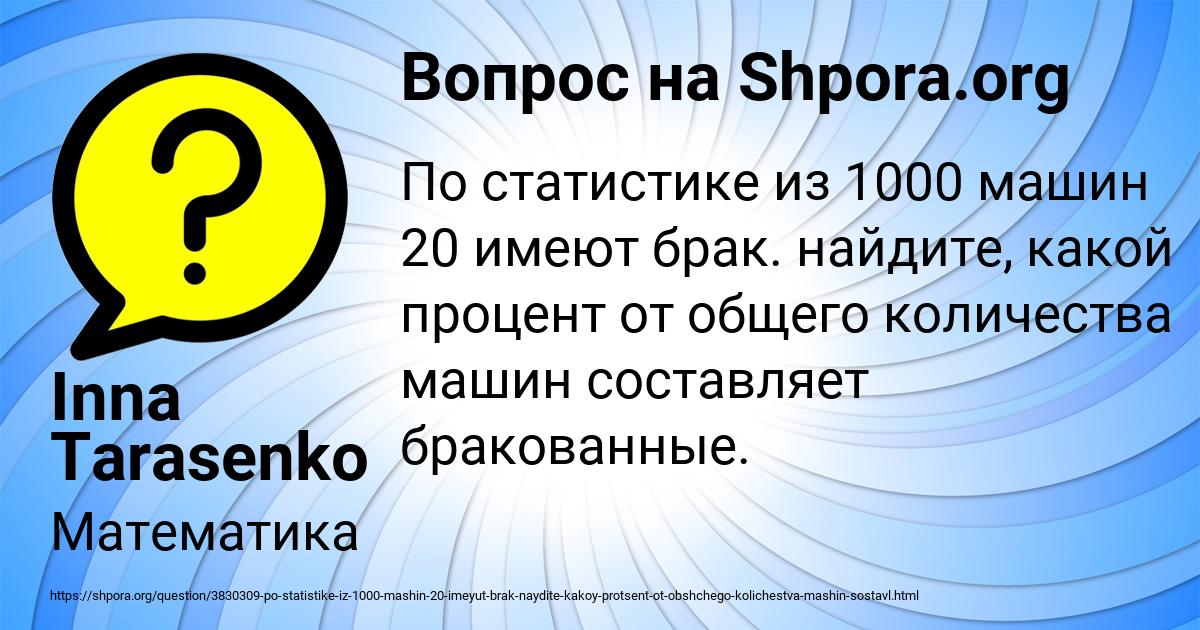 Вопрос на Shpora.org

По статистике из 1000 машин 20 имеют брак. найдите, какой процент от общего количества машин составляет бракованные.

Inna Tarasenko

Математика

https://shpora.org/question/3830309-po-statistike-iz-1000-mashin-20-imeyut-brak-naydite-kakoy-protsent-ot-obshchego-kolichestva-mashin-sostavl.html